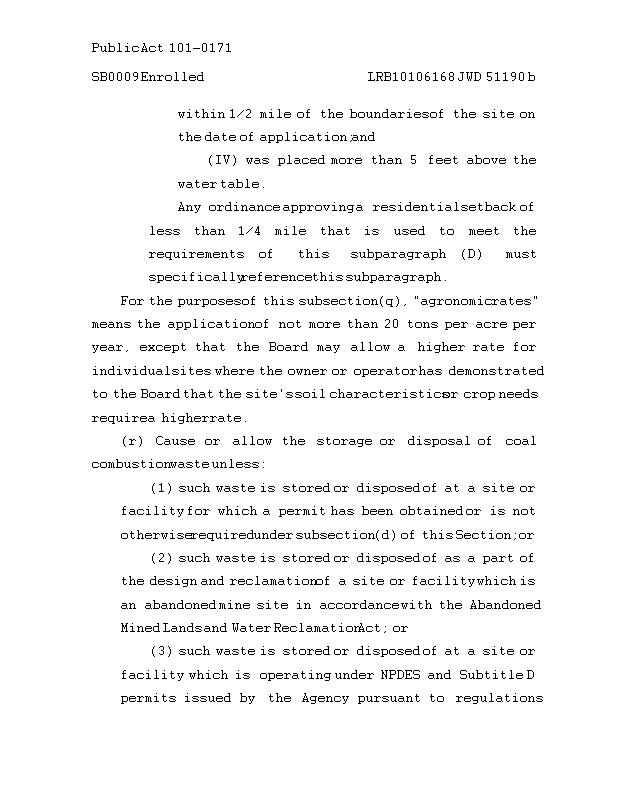 Public Act 101-0171

SB0009 Enrolled LRB101 06168 JWD 51190 b

within 1/2 mile of the boundaries of the site on the date of application; and

(IV) was placed more than 5 feet above the water table.

Any ordinance approving a residential setback of less than 1/4 mile that is used to meet the requirements of this subparagraph (D) must specifically reference this subparagraph.

For the purposes of this subsection (q), "agronomic rates" means the application of not more than 20 tons per acre per year, except that the Board may allow a higher rate for individual sites where the owner or operator has demonstrated to the Board that the site's soil characteristics or crop needs require a higher rate.

(r) Cause or allow the storage or disposal of coal combustion waste unless:

(1) such waste is stored or disposed of at a site or facility for which a permit has been obtained or is not otherwise required under subsection (d) of this Section; or

(2) such waste is stored or disposed of as a part of the design and reclamation of a site or facility which is an abandoned mine site in accordance with the Abandoned Mined Lands and Water Reclamation Act; or

(3) such waste is stored or disposed of at a site or facility which is operating under NPDES and Subtitle D permits issued by the Agency pursuant to regulations